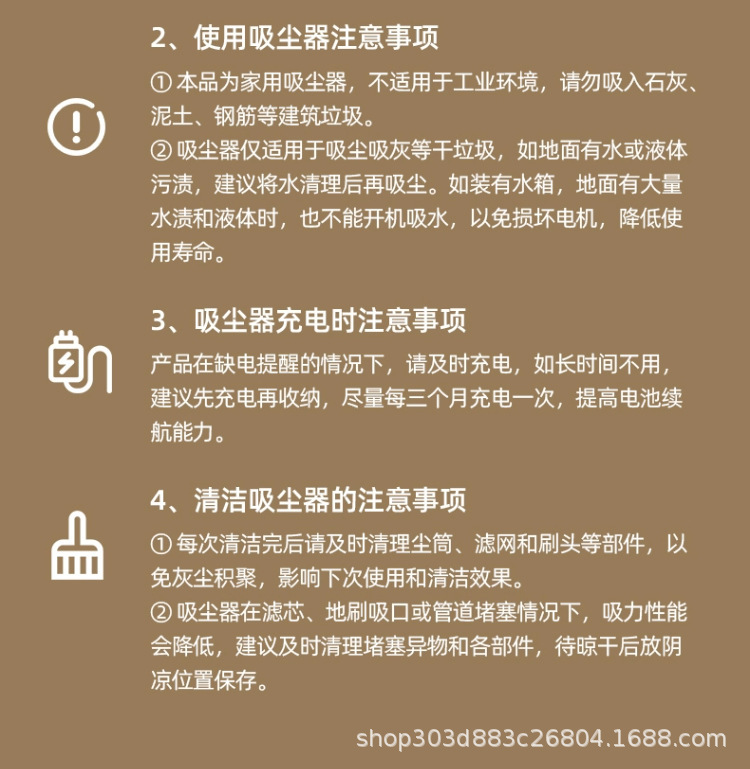 2、使用吸尘器注意事项

①本品为家用吸尘器，不适用于工业环境，请勿吸入石灰、泥土、钢筋等建筑垃圾。

②吸尘器仅适用于吸尘吸灰等干垃圾，如地面有水或液体污渍，建议将水清理后再吸尘。如装有水箱，地面有大量水渍和液体时，也不能开机吸水，以免损坏电机，降低使用寿命。

3、吸尘器充电时注意事项

产品在缺电提醒的情况下，请及时充电，如长时间不用，建议先充电再收纳，尽量每三个月充电一次，提高电池续航能力。

4、清洁吸尘器的注意事项

①每次清洁完后请及时清理尘筒、滤网和刷头等部件，以免灰尘积聚，影响下次使用和清洁效果。

②吸尘器在滤芯、地刷吸口或管道堵塞情况下，吸力性能会降低，建议及时清理堵塞异物和各部件，待晾干后放阴凉位置保存。

shop303d883c26804.1688.com